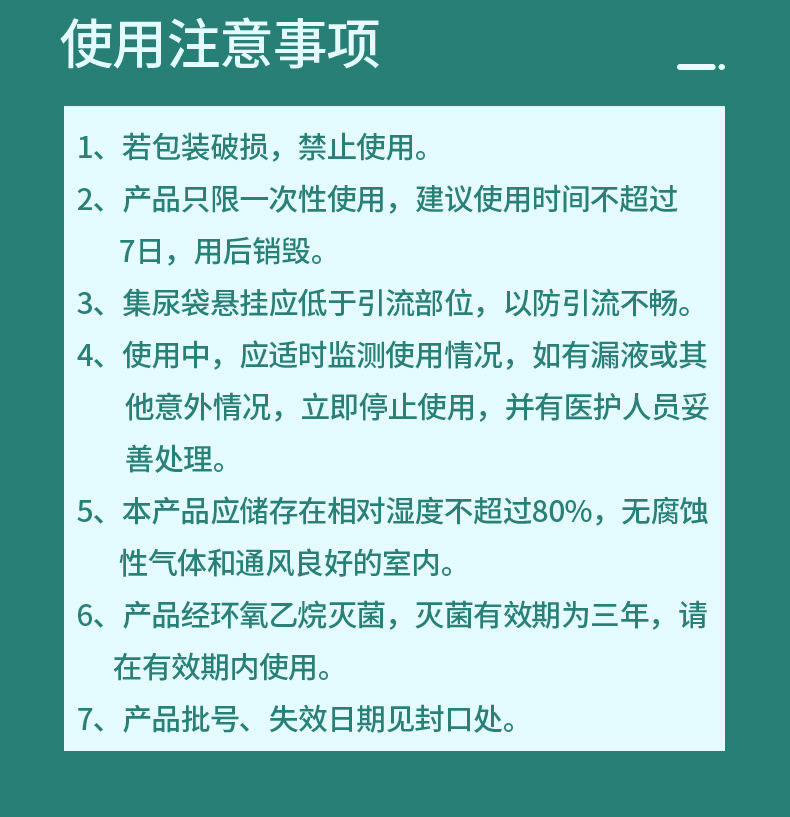 使用注意事项

1、若包装破损，禁止使用。

2、产品只限一次性使用，建议使用时间不超过7日，用后销毁。

3、集尿袋悬挂应低于引流部位，以防引流不畅。

4、使用中，应适时监测使用情况，如有漏液或其他意外情况，立即停止使用，并有医护人员妥善处理。

5、本产品应储存在相对湿度不超过80%，无腐蚀性气体和通风良好的室内。

6、产品经环氧乙烷灭菌，灭菌有效期为三年，请在有效期内使用。

7、产品批号、失效日期见封口处。